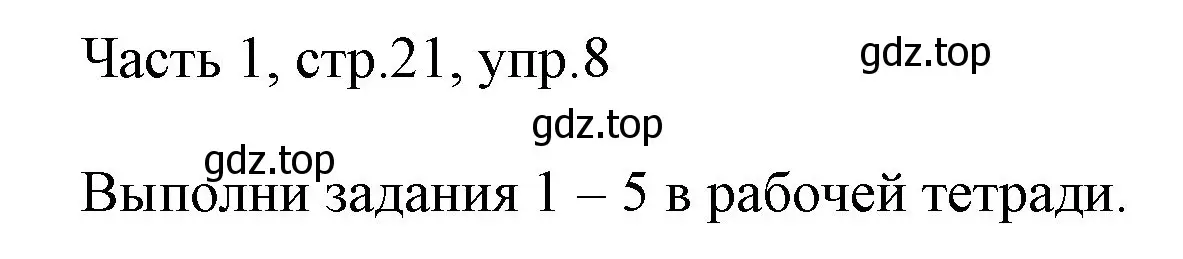 Часть 1, стр.21, упр.8

gdz.top

gdz.top

gdz.top

Выполни задания 1 – 5 в рабочей тетради.